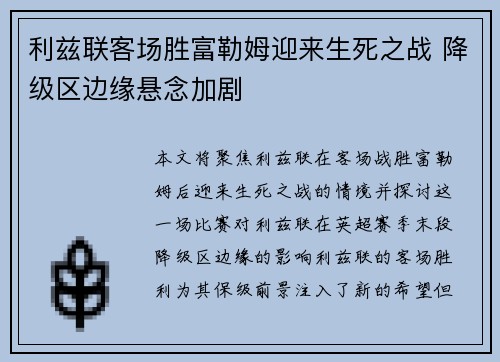 利兹联客场胜富勒姆迎来生死之战 降级区边缘悬念加剧

本文将聚焦利兹联在客场战胜富勒姆后迎来生死之战的情境并探讨这一场比赛对利兹联在英超赛季末段降级区边缘的影响利兹联的客场胜利为其保级前景注入了新的希望但